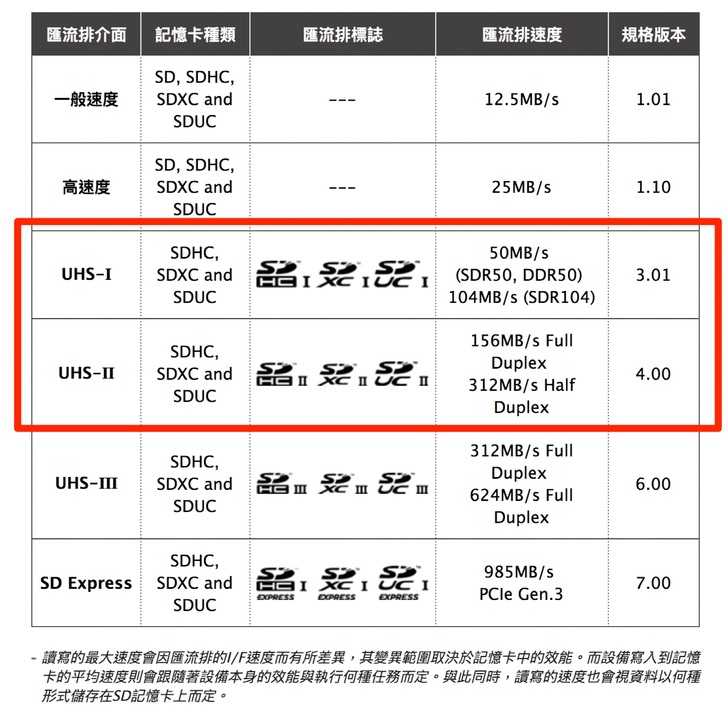 | 匯流排介面 | 記憶卡種類 | 匯流排標誌 | 匯流排速度 | 規格版本 |
|---|---|---|---|---|
| 一般速度 | SD, SDHC, SDXC and SDUC | --- | 12.5MB/s | 1.01 |
| 高速度 | SD, SDHC, SDXC and SDUC | --- | 25MB/s | 1.10 |
| UHS-I | SDHC, SDXC and SDUC | SD HC I SD XC I SD UC I | 50MB/s (SDR50, DDR50) 104MB/s (SDR104) | 3.01 |
| UHS-II | SDHC, SDXC and SDUC | SD HC II SD XC II SD UC II | 156MB/s Full Duplex 312MB/s Half Duplex | 4.00 |
| UHS-III | SDHC, SDXC and SDUC | SD HC III SD XC III SD UC III | 312MB/s Full Duplex 624MB/s Full Duplex | 6.00 |
| SD Express | SDHC, SDXC and SDUC | SD HC I EXPRESS SD XC I EXPRESS SD UC I EXPRESS | 985MB/s PCIe Gen.3 | 7.00 |

- 讀寫的最大速度會因匯流排的I/F速度而有所差異，其變異範圍取決於記憶卡中的效能。而設備寫入到記憶卡的平均速度則會跟隨著設備本身的效能與執行何種任務而定。與此同時，讀寫的速度也會視資料以何種形式儲存在SD記憶卡上而定。